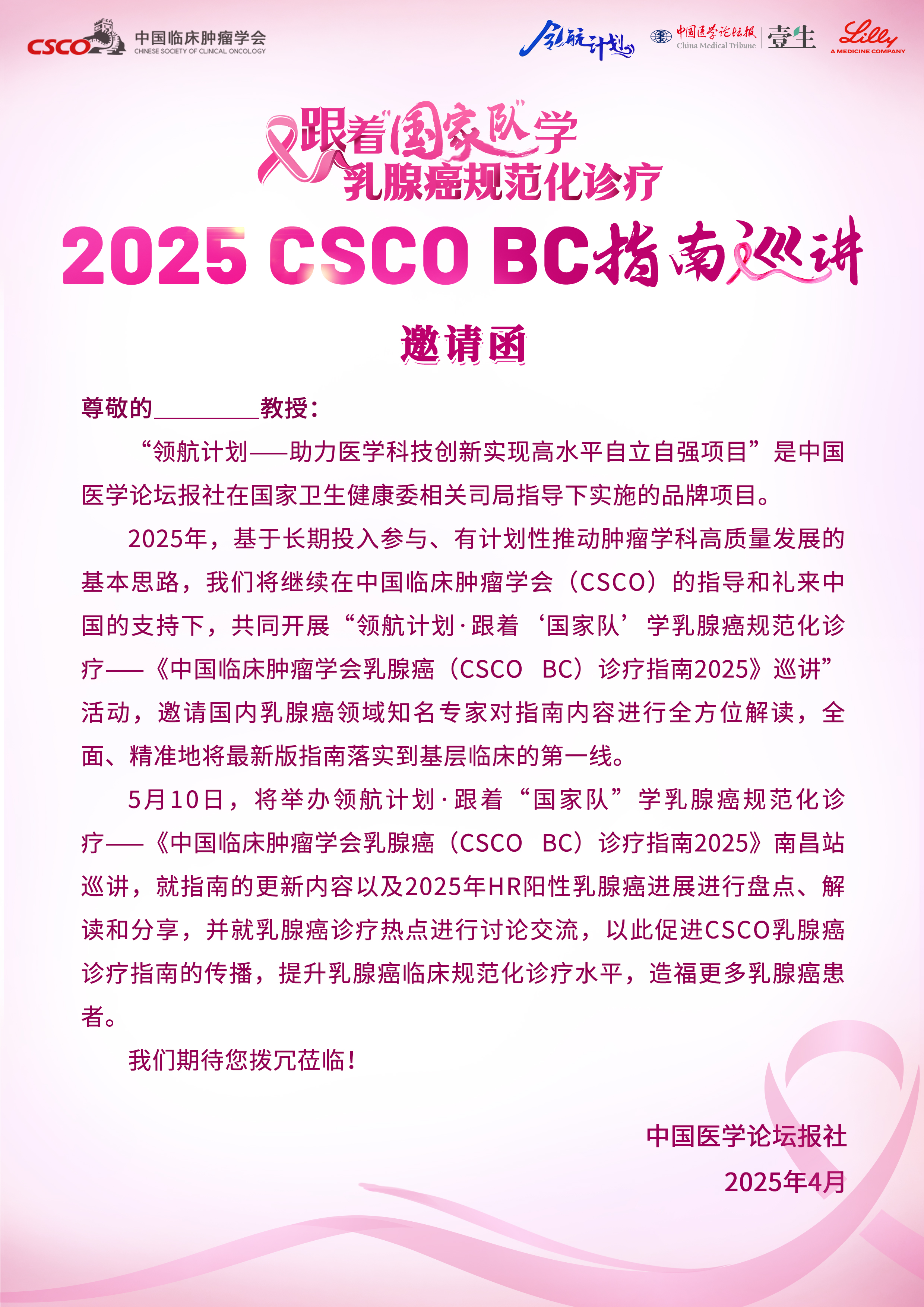 CSCO 中国临床肿瘤学会 CHINESE SOCIETY OF CLINICAL ONCOLOGY

领航计划 中国医学论坛报 China Medical Tribune 壹生 Lilly A MEDICINE COMPANY

跟着国家队学
乳腺癌规范化诊疗

2025 CSCO BC指南巡讲

邀请函

尊敬的________教授：

“领航计划——助力医学科技创新实现高水平自立自强项目”是中国医学论坛报社在国家卫生健康委相关司局指导下实施的品牌项目。

2025年，基于长期投入参与、有计划性推动肿瘤学科高质量发展的基本思路，我们将继续在中国临床肿瘤学会（CSCO）的指导和礼来中国的支持下，共同开展“领航计划·跟着‘国家队’学乳腺癌规范化诊疗——《中国临床肿瘤学会乳腺癌（CSCO BC）诊疗指南2025》巡讲”活动，邀请国内乳腺癌领域知名专家对指南内容进行全方位解读，全面、精准地将最新版指南落实到基层临床的第一线。

5月10日，将举办领航计划·跟着“国家队”学乳腺癌规范化诊疗——《中国临床肿瘤学会乳腺癌（CSCO BC）诊疗指南2025》南昌站巡讲，就指南的更新内容以及2025年HR阳性乳腺癌进展进行盘点、解读和分享，并就乳腺癌诊疗热点进行讨论交流，以此促进CSCO乳腺癌诊疗指南的传播，提升乳腺癌临床规范化诊疗水平，造福更多乳腺癌患者。

我们期待您拨冗莅临！

中国医学论坛报社
2025年4月